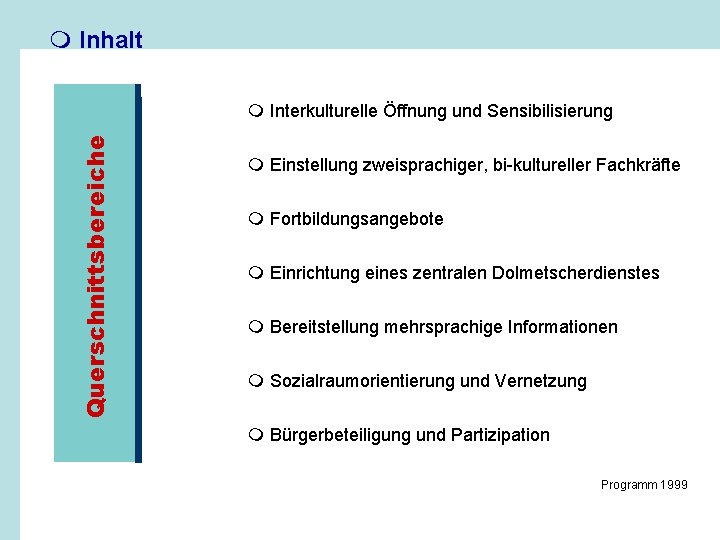 Inhalt

Querschnittsbereiche

Interkulturelle Öffnung und Sensibilisierung

Einstellung zweisprachiger, bi-kultureller Fachkräfte

Fortbildungsangebote

Einrichtung eines zentralen Dolmetscherdienstes

Bereitstellung mehrsprachige Informationen

Sozialraumorientierung und Vernetzung

Bürgerbeteiligung und Partizipation

Programm 1999